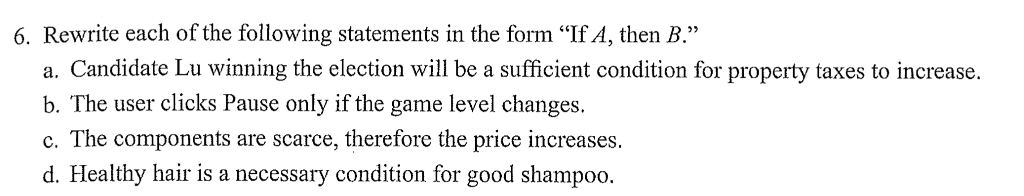 6. Rewrite each of the following statements in the form "If $A$, then $B$."

a. Candidate Lu winning the election will be a sufficient condition for property taxes to increase.

b. The user clicks Pause only if the game level changes.

c. The components are scarce, therefore the price increases.

d. Healthy hair is a necessary condition for good shampoo.